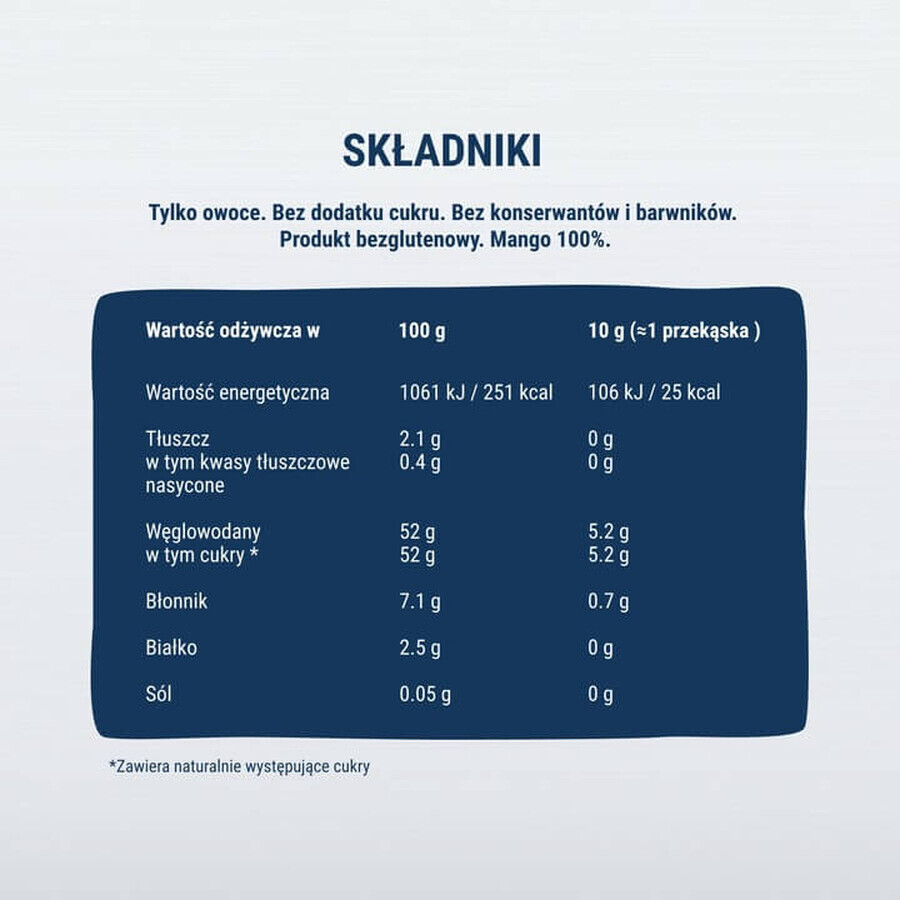 SKŁADNIKI

Tylko owoce. Bez dodatku cukru. Bez konserwantów i barwników. Produkt bezglutenowy. Mango 100%.

| Wartość odżywcza w | 100 g | 10 g (≈1 przekąska ) |
|---|---|---|
| Wartość energetyczna | 1061 kJ / 251 kcal | 106 kJ / 25 kcal |
| Tłuszcz | 2.1 g | 0 g |
| w tym kwasy tłuszczowe nasycone | 0.4 g | 0 g |
| Węglowodany | 52 g | 5.2 g |
| w tym cukry * | 52 g | 5.2 g |
| Błonnik | 7.1 g | 0.7 g |
| Białko | 2.5 g | 0 g |
| Sól | 0.05 g | 0 g |

*Zawiera naturalnie występujące cukry